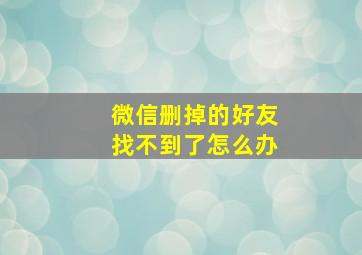 微信删掉的好友
找不到了怎么办